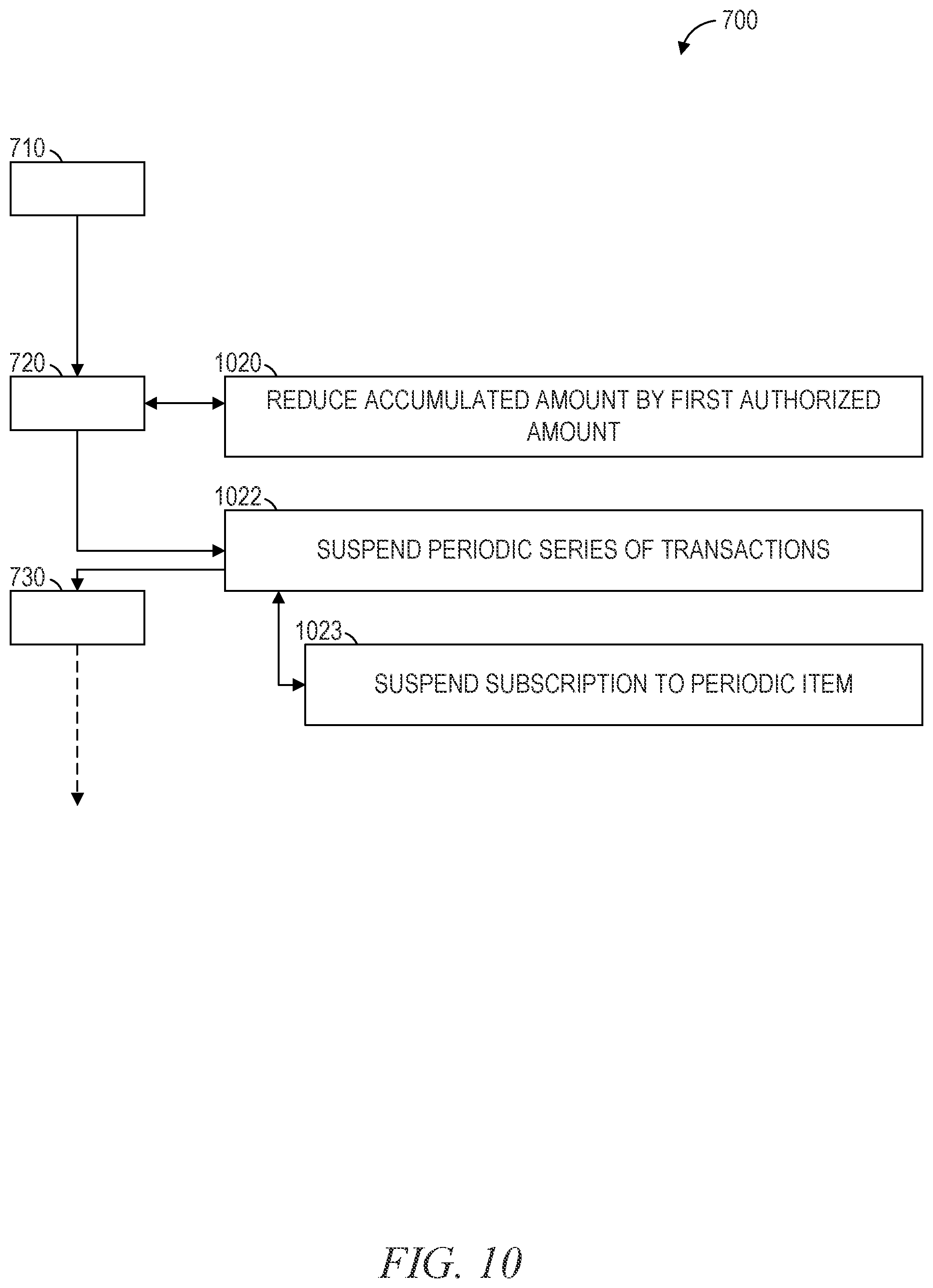 700

710

720

1020

REDUCE ACCUMULATED AMOUNT BY FIRST AUTHORIZED AMOUNT

1022

SUSPEND PERIODIC SERIES OF TRANSACTIONS

730

1023

SUSPEND SUBSCRIPTION TO PERIODIC ITEM

FIG. 10